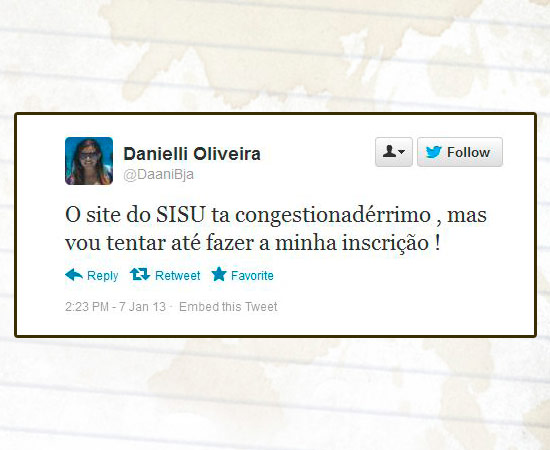 Danielli Oliveira
@DaaniBja

Follow

O site do SISU ta congestionadérrimo , mas vou tentar até fazer a minha inscrição !

Reply Retweet Favorite

2:23 PM - 7 Jan 13 · Embed this Tweet